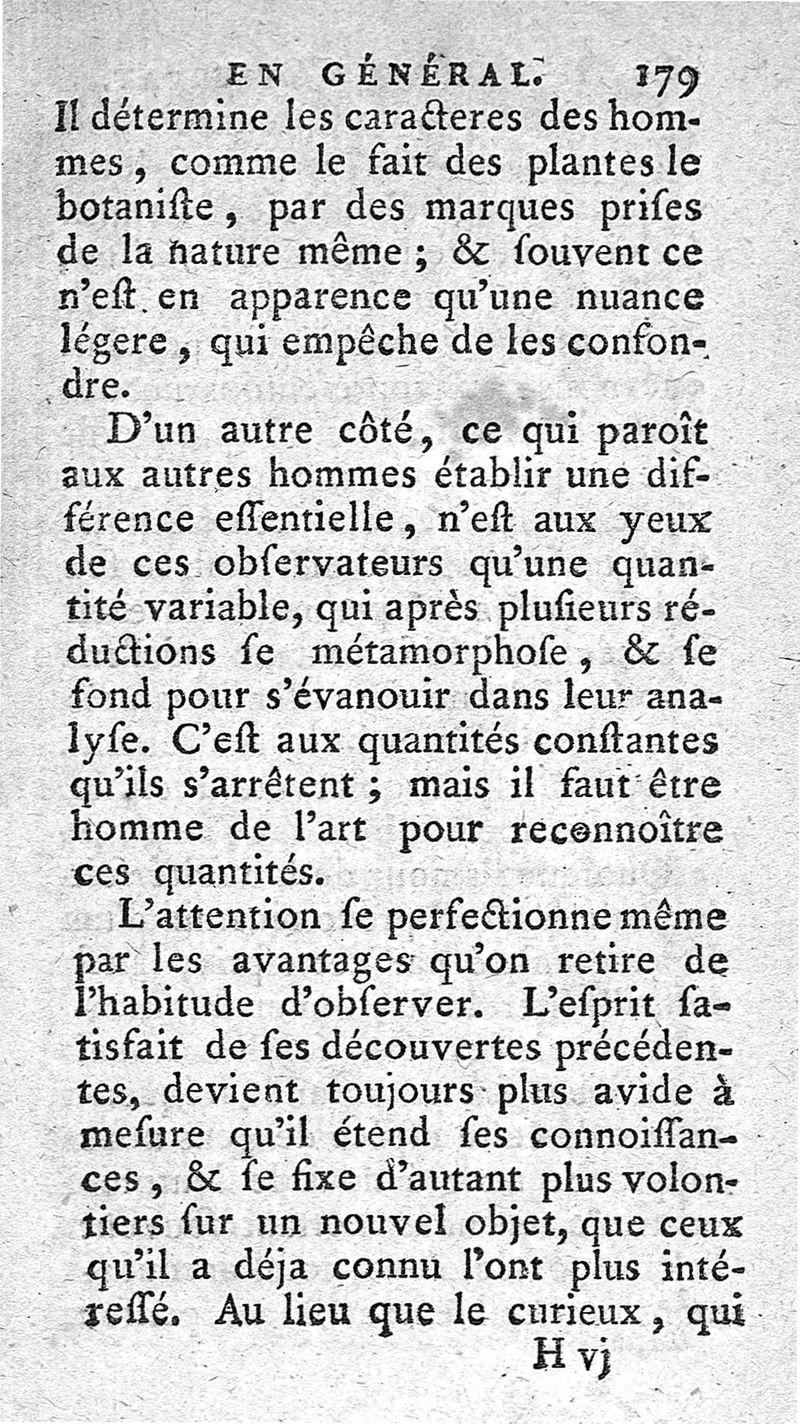 EN GÉNÉRAL. 179

Il détermine les caracteres des hommes, comme le fait des plantes le botaniſte, par des marques priſes de la nature même ; & ſouvent ce n'eſt en apparence qu'une nuance légere, qui empêche de les confondre.

D'un autre côté, ce qui paroît aux autres hommes établir une différence eſſentielle, n'eſt aux yeux de ces obſervateurs qu'une quantité variable, qui après pluſieurs réductions ſe métamorphoſe, & ſe fond pour s'évanouir dans leur analyſe. C'eſt aux quantités conſtantes qu'ils s'arrêtent ; mais il faut être homme de l'art pour reconnoître ces quantités.

L'attention ſe perfectionne même par les avantages qu'on retire de l'habitude d'obſerver. L'eſprit ſatisfait de ſes découvertes précédentes, devient toujours plus avide à meſure qu'il étend ſes connoiſſances, & ſe fixe d'autant plus volontiers ſur un nouvel objet, que ceux qu'il a déja connu l'ont plus intéreſſé. Au lieu que le curieux, qui

H vj